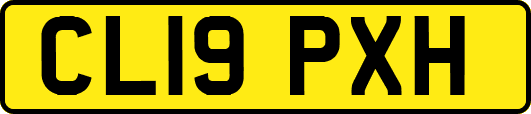 CL19 PXH